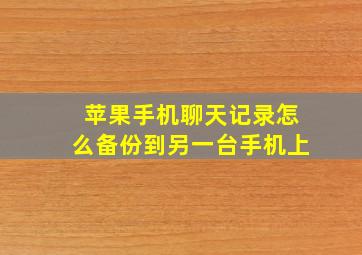 苹果手机聊天记录怎么备份到另一台手机上